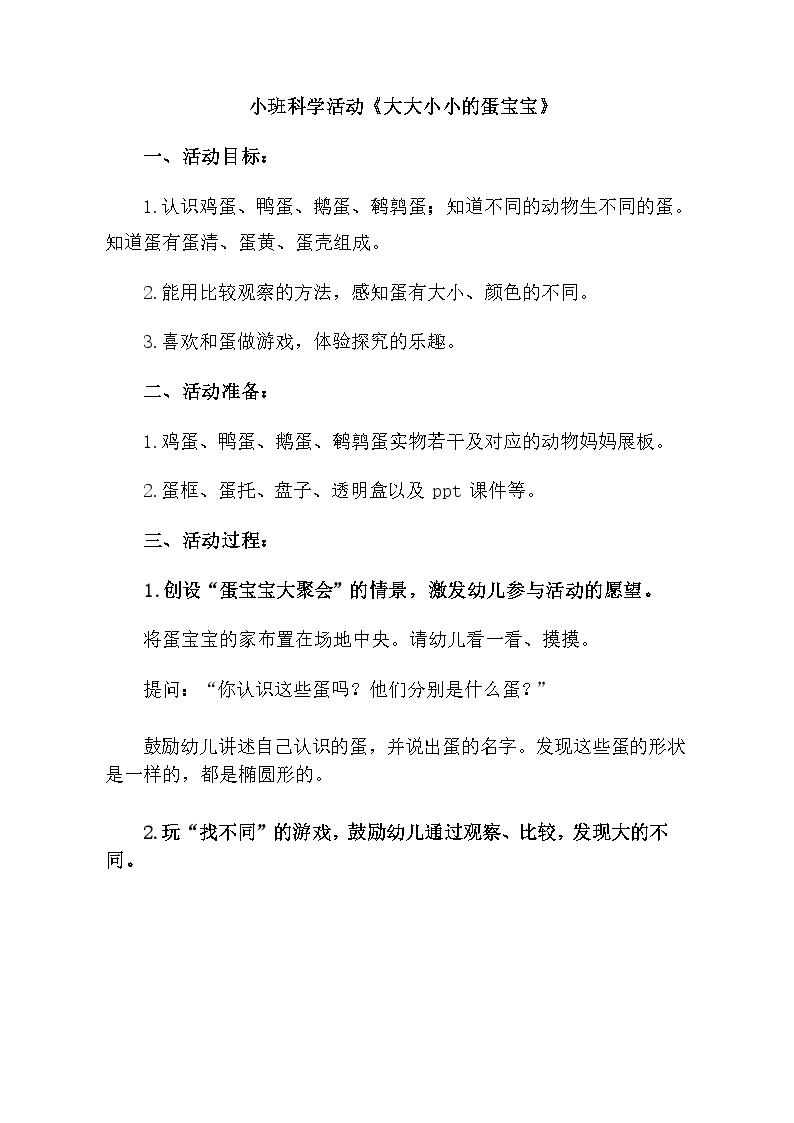 小班科学活动《大大小小的蛋宝宝》

一、活动目标：

1.认识鸡蛋、鸭蛋、鹅蛋、鹌鹑蛋；知道不同的动物生不同的蛋。知道蛋有蛋清、蛋黄、蛋壳组成。

2.能用比较观察的方法，感知蛋有大小、颜色的不同。

3.喜欢和蛋做游戏，体验探究的乐趣。

二、活动准备：

1.鸡蛋、鸭蛋、鹅蛋、鹌鹑蛋实物若干及对应的动物妈妈展板。

2.蛋框、蛋托、盘子、透明盒以及 ppt 课件等。

三、活动过程：

1.创设“蛋宝宝大聚会”的情景，激发幼儿参与活动的愿望。

将蛋宝宝的家布置在场地中央。请幼儿看一看、摸摸。

提问：“你认识这些蛋吗？他们分别是什么蛋？”

鼓励幼儿讲述自己认识的蛋，并说出蛋的名字。发现这些蛋的形状是一样的，都是椭圆形的。

2.玩“找不同”的游戏，鼓励幼儿通过观察、比较，发现大的不同。